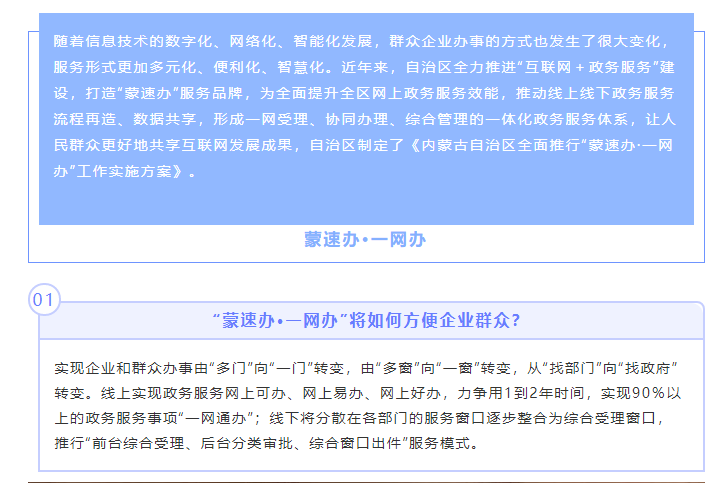 随着信息技术的数字化、网络化、智能化发展，群众企业办事的方式也发生了很大变化，服务形式更加多元化、便利化、智慧化。近年来，自治区全力推进“互联网＋政务服务”建设，打造“蒙速办”服务品牌，为全面提升全区网上政务服务效能，推动线上线下政务服务流程再造、数据共享，形成一网受理、协同办理、综合管理的一体化政务服务体系，让人民群众更好地共享互联网发展成果，自治区制定了《内蒙古自治区全面推行“蒙速办·一网办”工作实施方案》。

蒙速办•一网办

01

“蒙速办•一网办”将如何方便企业群众？

实现企业和群众办事由“多门”向“一门”转变，由“多窗”向“一窗”转变，从“找部门”向“找政府”转变。线上实现政务服务网上可办、网上易办、网上好办，力争用1到2年时间，实现90%以上的政务服务事项“一网通办”；线下将分散在各部门的服务窗口逐步整合为综合受理窗口，推行“前台综合受理、后台分类审批、综合窗口出件”服务模式。